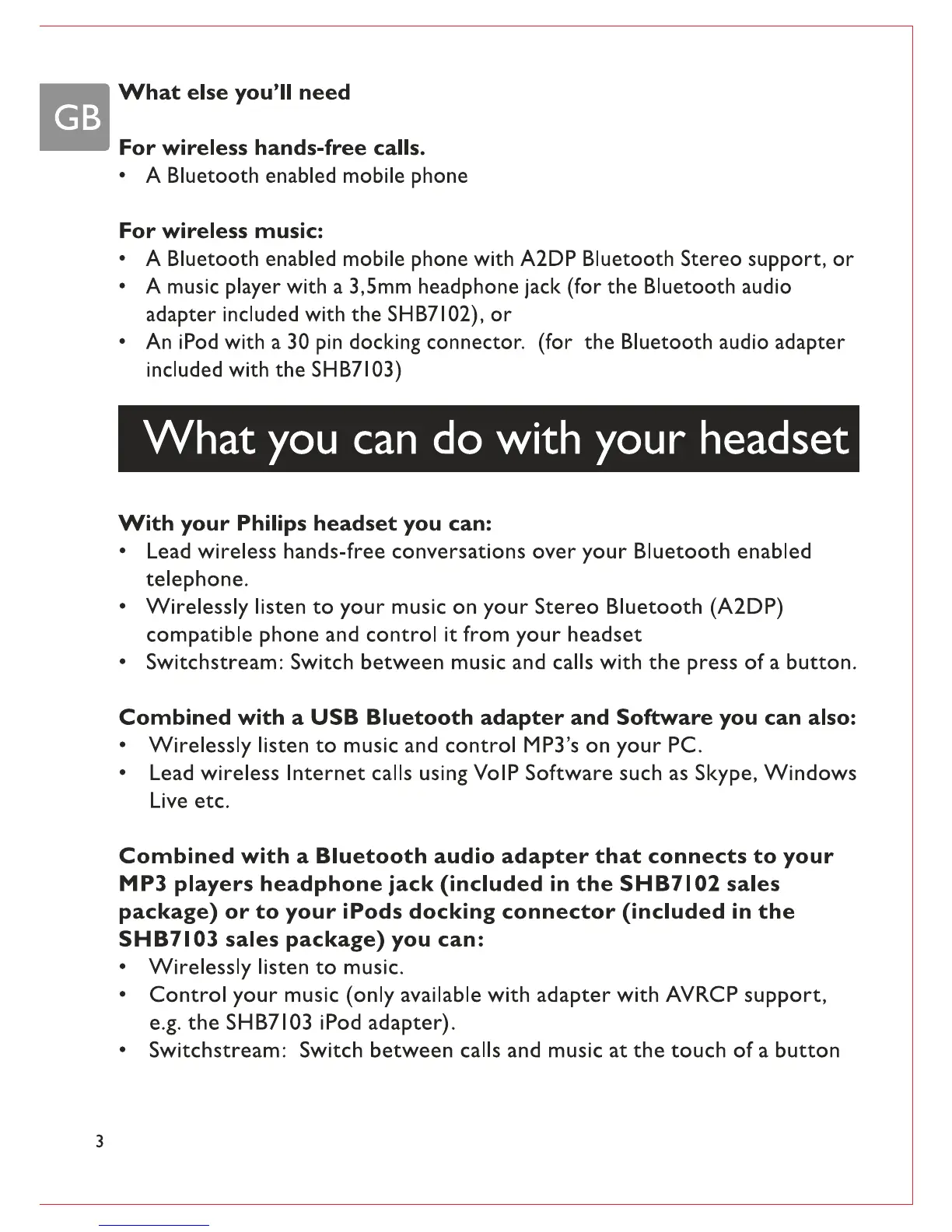 GB

What else you'll need

For wireless hands-free calls.
• A Bluetooth enabled mobile phone

For wireless music:
• A Bluetooth enabled mobile phone with A2DP Bluetooth Stereo support, or
• A music player with a 3,5mm headphone jack (for the Bluetooth audio adapter included with the SHB7102), or
• An iPod with a 30 pin docking connector. (for the Bluetooth audio adapter included with the SHB7103)

What you can do with your headset

With your Philips headset you can:
• Lead wireless hands-free conversations over your Bluetooth enabled telephone.
• Wirelessly listen to your music on your Stereo Bluetooth (A2DP) compatible phone and control it from your headset
• Switchstream: Switch between music and calls with the press of a button.

Combined with a USB Bluetooth adapter and Software you can also:
• Wirelessly listen to music and control MP3's on your PC.
• Lead wireless Internet calls using VoIP Software such as Skype, Windows Live etc.

Combined with a Bluetooth audio adapter that connects to your MP3 players headphone jack (included in the SHB7102 sales package) or to your iPods docking connector (included in the SHB7103 sales package) you can:
• Wirelessly listen to music.
• Control your music (only available with adapter with AVRCP support, e.g. the SHB7103 iPod adapter).
• Switchstream: Switch between calls and music at the touch of a button

3